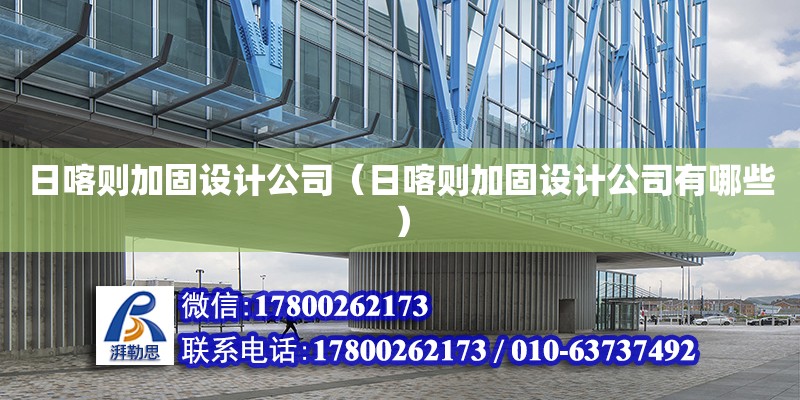 日喀则加固设计公司（日喀则加固设计公司有哪些）

湃勒思

微信:17800262173

联系电话:17800262173 / 010-63737492